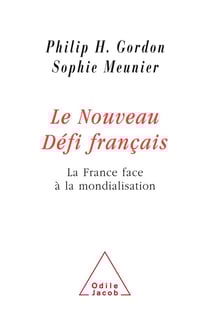 Philip H. Gordon
Sophie Meunier

Le Nouveau
Défi français

La France face
à la mondialisation

Odile
Jacob